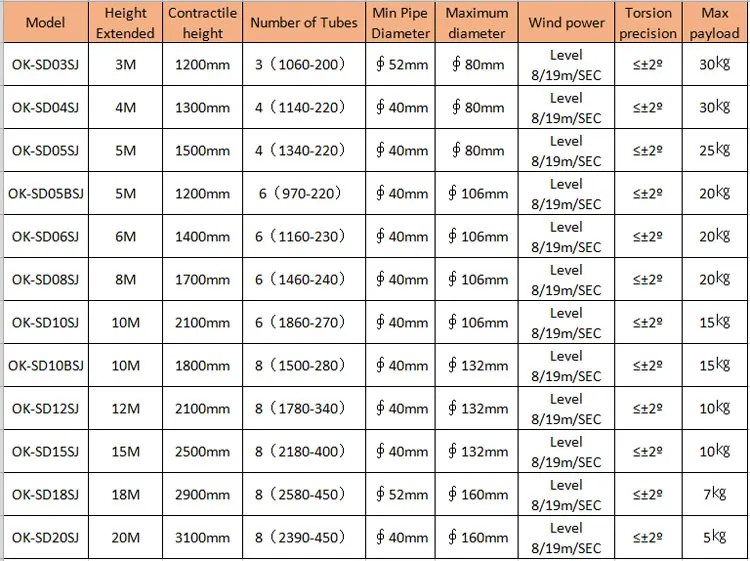 | Model | Height Extended | Contractile height | Number of Tubes | Min Pipe Diameter | Maximum diameter | Wind power | Torsion precision | Max payload |
|---|---|---|---|---|---|---|---|---|
| OK-SD03SJ | 3M | 1200mm | 3（1060-200） | ∮52mm | ∮80mm | Level 8/19m/SEC | ≤±2º | 30kg |
| OK-SD04SJ | 4M | 1300mm | 4（1140-220） | ∮40mm | ∮80mm | Level 8/19m/SEC | ≤±2º | 30kg |
| OK-SD05SJ | 5M | 1500mm | 4（1340-220） | ∮40mm | ∮80mm | Level 8/19m/SEC | ≤±2º | 25kg |
| OK-SD05BSJ | 5M | 1200mm | 6（970-220） | ∮40mm | ∮106mm | Level 8/19m/SEC | ≤±2º | 20kg |
| OK-SD06SJ | 6M | 1400mm | 6（1160-230） | ∮40mm | ∮106mm | Level 8/19m/SEC | ≤±2º | 20kg |
| OK-SD08SJ | 8M | 1700mm | 6（1460-240） | ∮40mm | ∮106mm | Level 8/19m/SEC | ≤±2º | 20kg |
| OK-SD10SJ | 10M | 2100mm | 6（1860-270） | ∮40mm | ∮106mm | Level 8/19m/SEC | ≤±2º | 15kg |
| OK-SD10BSJ | 10M | 1800mm | 8（1500-280） | ∮40mm | ∮132mm | Level 8/19m/SEC | ≤±2º | 15kg |
| OK-SD12SJ | 12M | 2100mm | 8（1780-340） | ∮40mm | ∮132mm | Level 8/19m/SEC | ≤±2º | 10kg |
| OK-SD15SJ | 15M | 2500mm | 8（2180-400） | ∮40mm | ∮132mm | Level 8/19m/SEC | ≤±2º | 10kg |
| OK-SD18SJ | 18M | 2900mm | 8（2580-450） | ∮52mm | ∮160mm | Level 8/19m/SEC | ≤±2º | 7kg |
| OK-SD20SJ | 20M | 3100mm | 8（2390-450） | ∮40mm | ∮160mm | Level 8/19m/SEC | ≤±2º | 5kg |